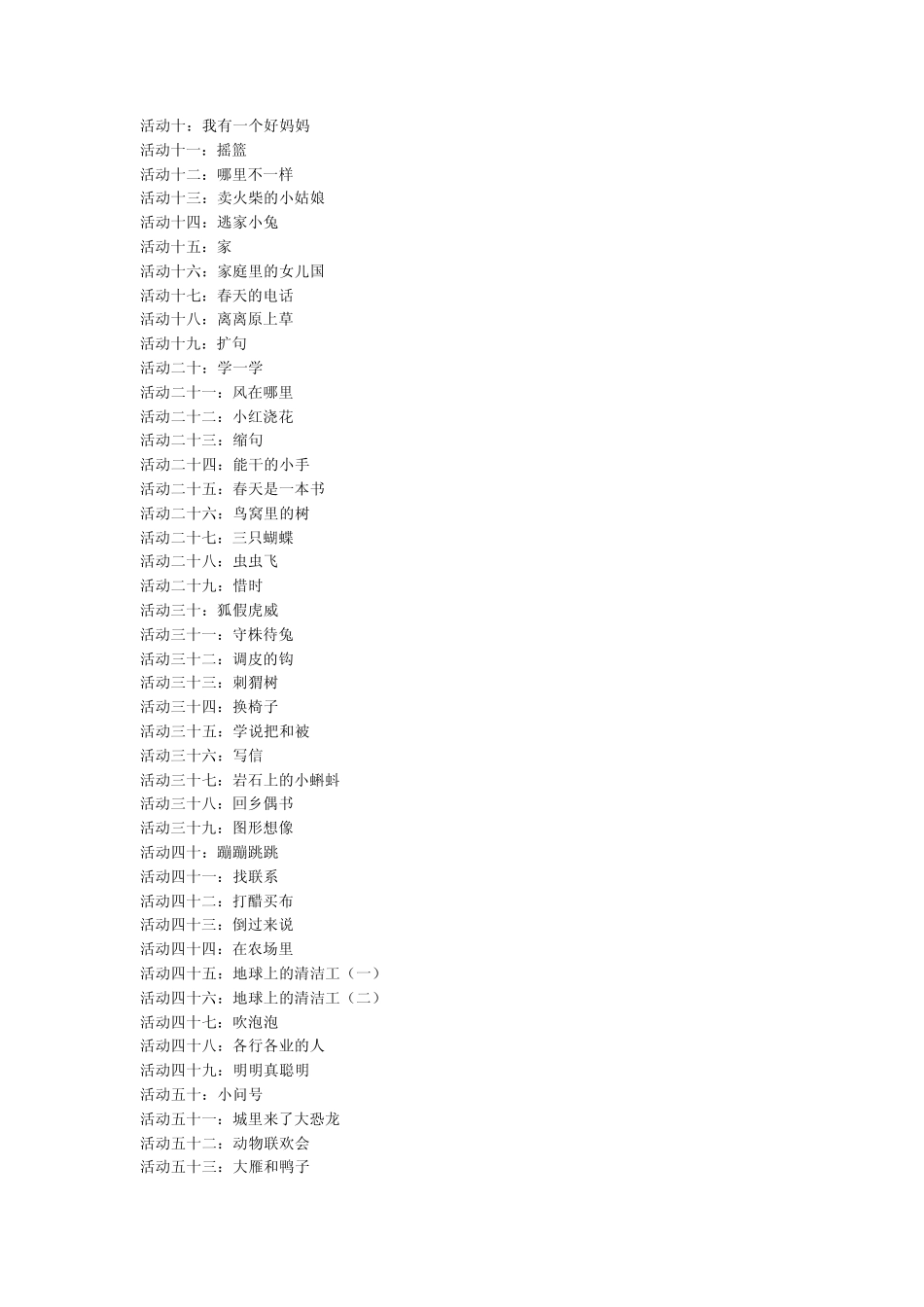 活动十：我有一个好妈妈
活动十一：摇篮
活动十二：哪里不一样
活动十三：卖火柴的小姑娘
活动十四：逃家小兔
活动十五：家
活动十六：家庭里的女儿国
活动十七：春天的电话
活动十八：离离原上草
活动十九：扩句
活动二十：学一学
活动二十一：风在哪里
活动二十二：小红浇花
活动二十三：缩句
活动二十四：能干的小手
活动二十五：春天是一本书
活动二十六：鸟窝里的树
活动二十七：三只蝴蝶
活动二十八：虫虫飞
活动二十九：惜时
活动三十：狐假虎威
活动三十一：守株待兔
活动三十二：调皮的钩
活动三十三：刺猬树
活动三十四：换椅子
活动三十五：学说把和被
活动三十六：写信
活动三十七：岩石上的小蝌蚪
活动三十八：回乡偶书
活动三十九：图形想像
活动四十：蹦蹦跳跳
活动四十一：找联系
活动四十二：打醋买布
活动四十三：倒过来说
活动四十四：在农场里
活动四十五：地球上的清洁工（一）
活动四十六：地球上的清洁工（二）
活动四十七：吹泡泡
活动四十八：各行各业的人
活动四十九：明明真聪明
活动五十：小问号
活动五十一：城里来了大恐龙
活动五十二：动物联欢会
活动五十三：大雁和鸭子